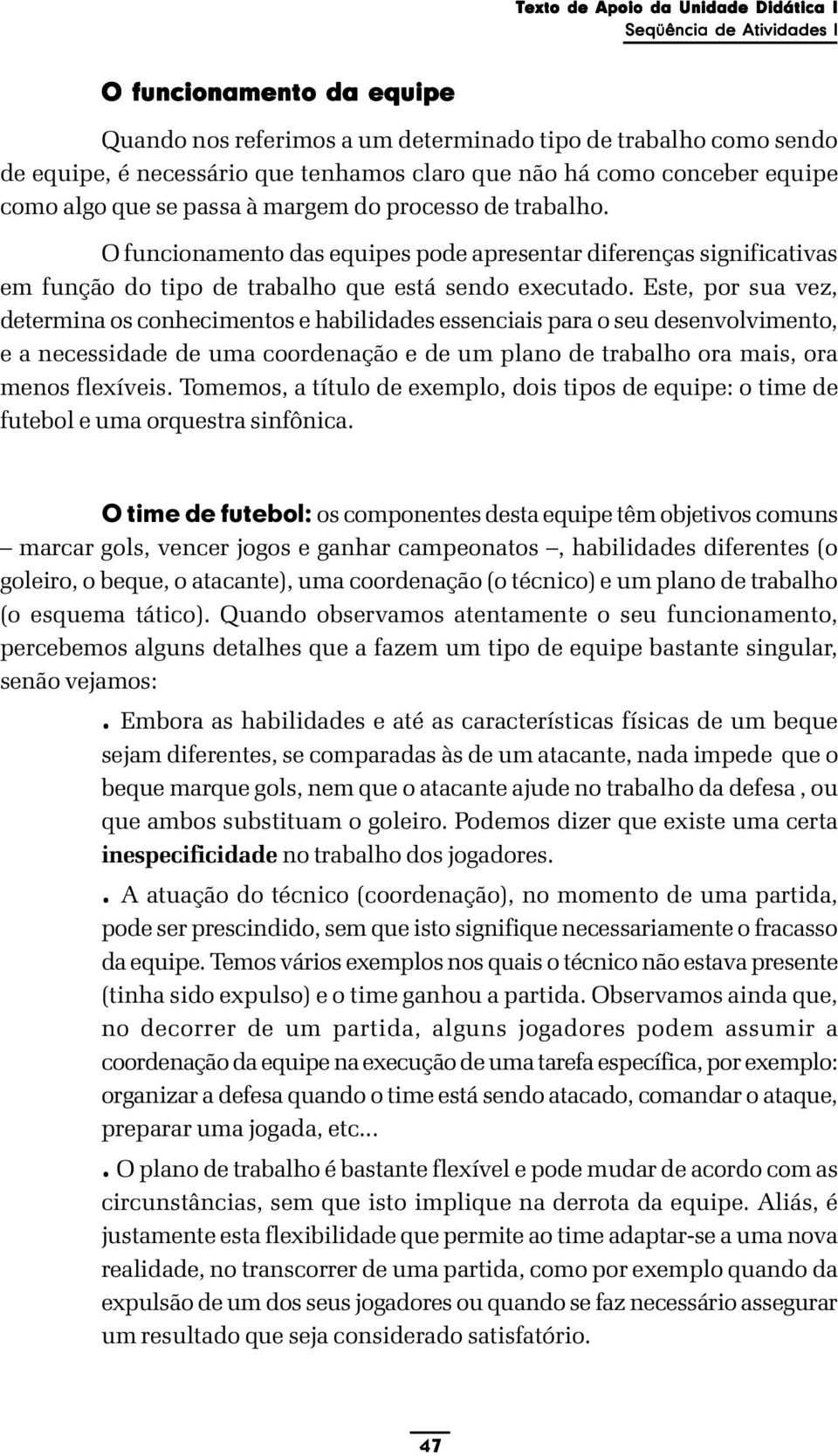 Texto de Apoio da Unidade Didática I
Seqüência de Atividades I

O funcionamento da equipe

Quando nos referimos a um determinado tipo de trabalho como sendo de equipe, é necessário que tenhamos claro que não há como conceber equipe como algo que se passa à margem do processo de trabalho.

O funcionamento das equipes pode apresentar diferenças significativas em função do tipo de trabalho que está sendo executado. Este, por sua vez, determina os conhecimentos e habilidades essenciais para o seu desenvolvimento, e a necessidade de uma coordenação e de um plano de trabalho ora mais, ora menos flexíveis. Tomemos, a título de exemplo, dois tipos de equipe: o time de futebol e uma orquestra sinfônica.

O time de futebol: os componentes desta equipe têm objetivos comuns – marcar gols, vencer jogos e ganhar campeonatos –, habilidades diferentes (o goleiro, o beque, o atacante), uma coordenação (o técnico) e um plano de trabalho (o esquema tático). Quando observamos atentamente o seu funcionamento, percebemos alguns detalhes que a fazem um tipo de equipe bastante singular, senão vejamos:

. Embora as habilidades e até as características físicas de um beque sejam diferentes, se comparadas às de um atacante, nada impede que o beque marque gols, nem que o atacante ajude no trabalho da defesa , ou que ambos substituam o goleiro. Podemos dizer que existe uma certa inespecificidade no trabalho dos jogadores.

. A atuação do técnico (coordenação), no momento de uma partida, pode ser prescindido, sem que isto signifique necessariamente o fracasso da equipe. Temos vários exemplos nos quais o técnico não estava presente (tinha sido expulso) e o time ganhou a partida. Observamos ainda que, no decorrer de um partida, alguns jogadores podem assumir a coordenação da equipe na execução de uma tarefa específica, por exemplo: organizar a defesa quando o time está sendo atacado, comandar o ataque, preparar uma jogada, etc...

. O plano de trabalho é bastante flexível e pode mudar de acordo com as circunstâncias, sem que isto implique na derrota da equipe. Aliás, é justamente esta flexibilidade que permite ao time adaptar-se a uma nova realidade, no transcorrer de uma partida, como por exemplo quando da expulsão de um dos seus jogadores ou quando se faz necessário assegurar um resultado que seja considerado satisfatório.

47